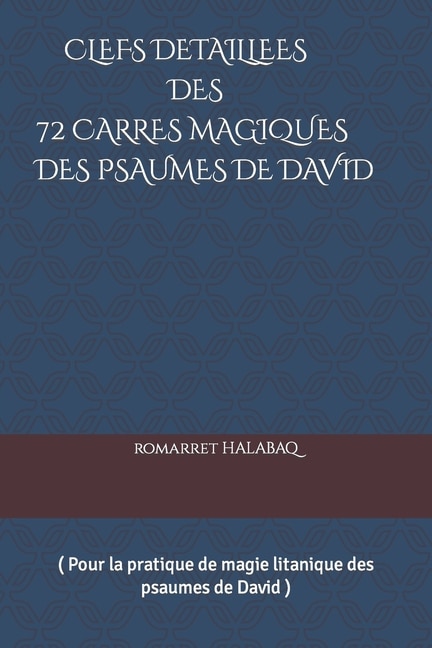 CLEFS DETAILLEES DES 72 CARRES MAGIQUES DES PSAUMES DE DAVID

ROMARRET HALABAQ

( Pour la pratique de magie litanique des psaumes de David )